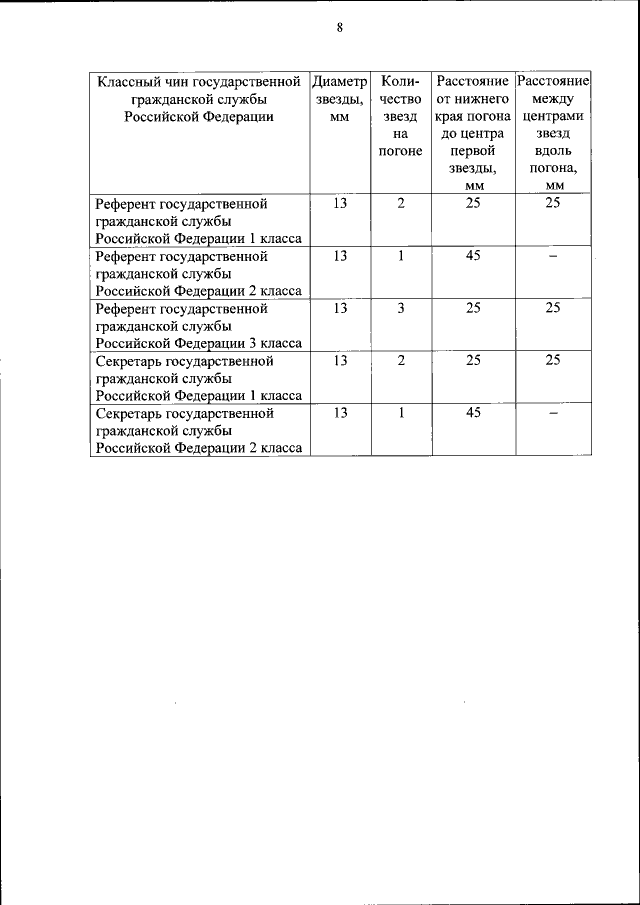 8

| Классный чин государственной гражданской службы Российской Федерации | Диаметр звезды, мм | Количество звезд на погоне | Расстояние от нижнего края погона до центра первой звезды, мм | Расстояние между центрами звезд вдоль погона, мм |
|---|---|---|---|---|
| Референт государственной гражданской службы Российской Федерации 1 класса | 13 | 2 | 25 | 25 |
| Референт государственной гражданской службы Российской Федерации 2 класса | 13 | 1 | 45 | – |
| Референт государственной гражданской службы Российской Федерации 3 класса | 13 | 3 | 25 | 25 |
| Секретарь государственной гражданской службы Российской Федерации 1 класса | 13 | 2 | 25 | 25 |
| Секретарь государственной гражданской службы Российской Федерации 2 класса | 13 | 1 | 45 | – |